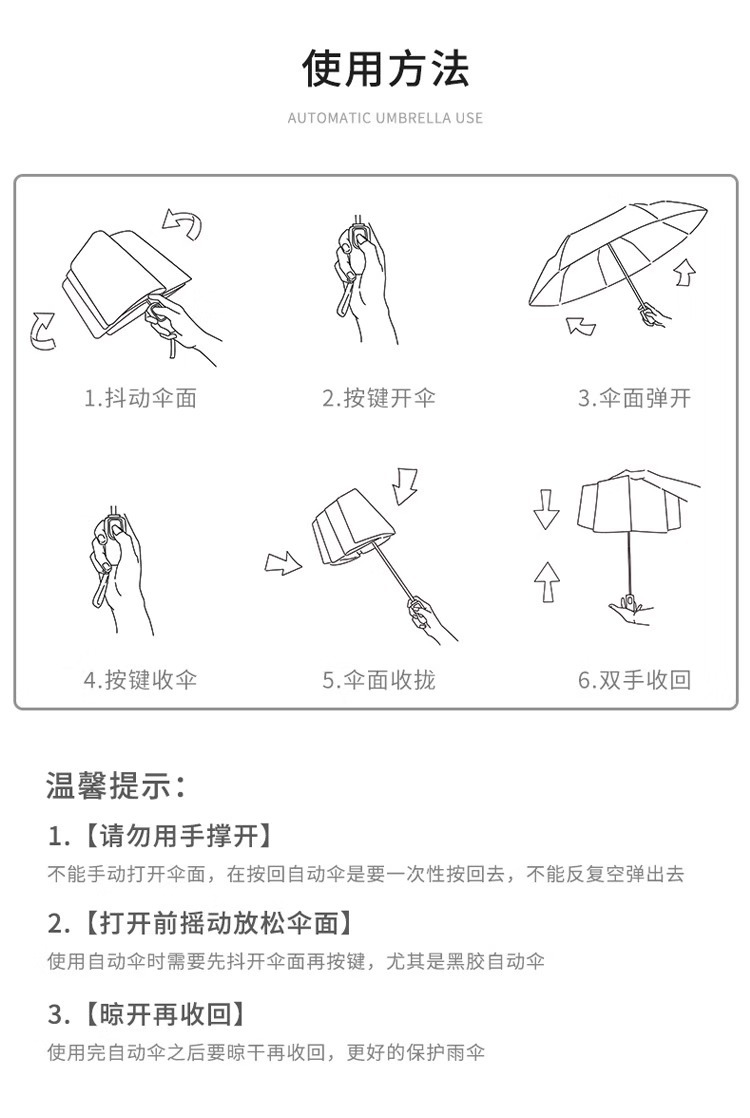 使用方法

AUTOMATIC UMBRELLA USE

1.抖动伞面

2.按键开伞

3.伞面弹开

4.按键收伞

5.伞面收拢

6.双手收回

温馨提示:

1.【请勿用手撑开】

不能手动打开伞面，在按回自动伞是要一次性按回去，不能反复空弹出去

2.【打开前摇动放松伞面】

使用自动伞时需要先抖开伞面再按键，尤其是黑胶自动伞

3.【晾开再收回】

使用完自动伞之后要晾干再收回，更好的保护雨伞